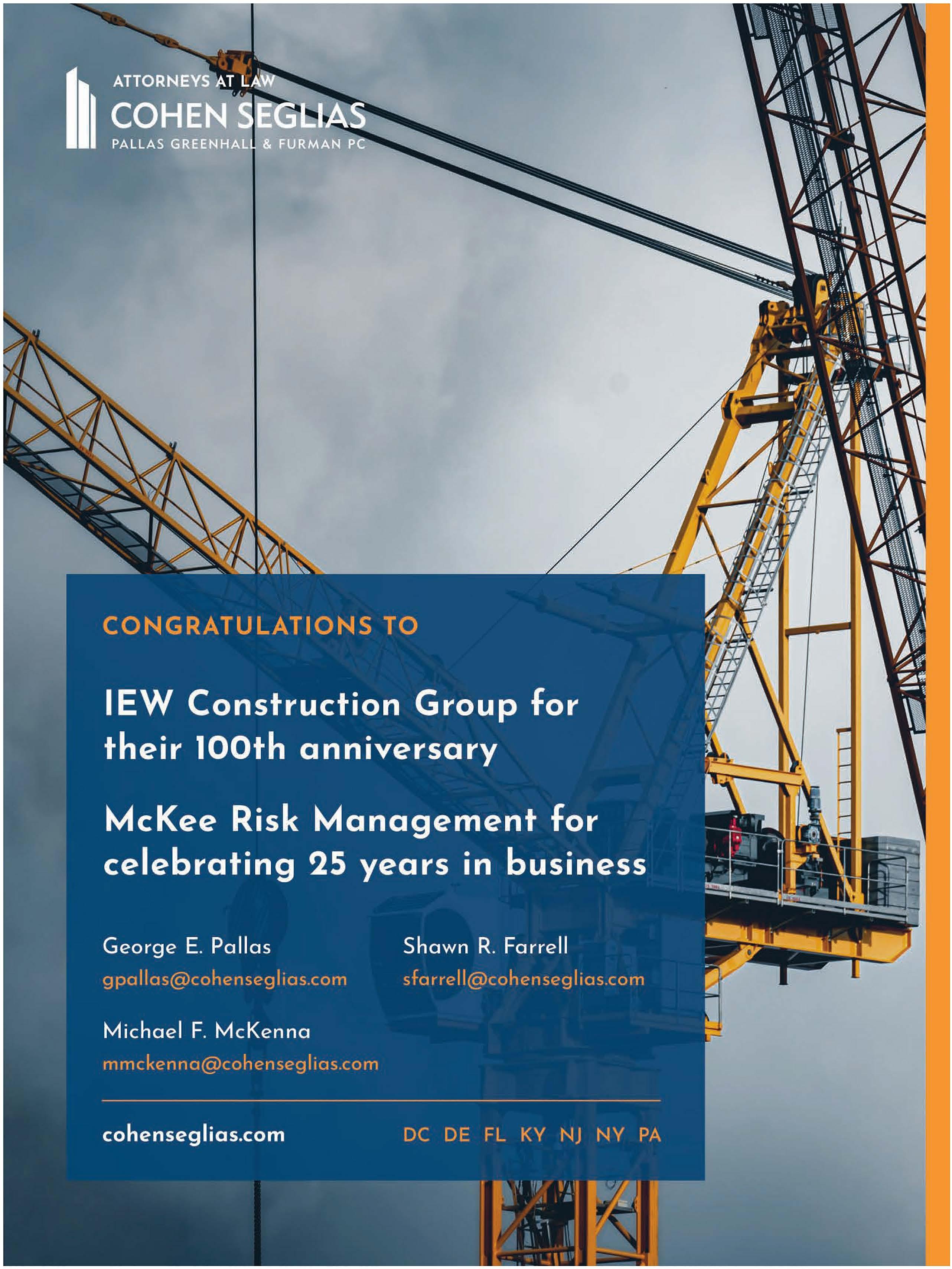 ATTORNEYS AT LAW
COHEN SEGLIAS
PALLAS GREENHALL & FURMAN PC

CONGRATULATIONS TO

IEW Construction Group for their 100th anniversary

McKee Risk Management for celebrating 25 years in business

George E. Pallas
gpallas@cohenseglias.com

Michael F. McKenna
mmckenna@cohenseglias.com

Shawn R. Farrell
sfarrell@cohenseglias.com

cohenseglias.com

DC DE FL KY NJ NY PA